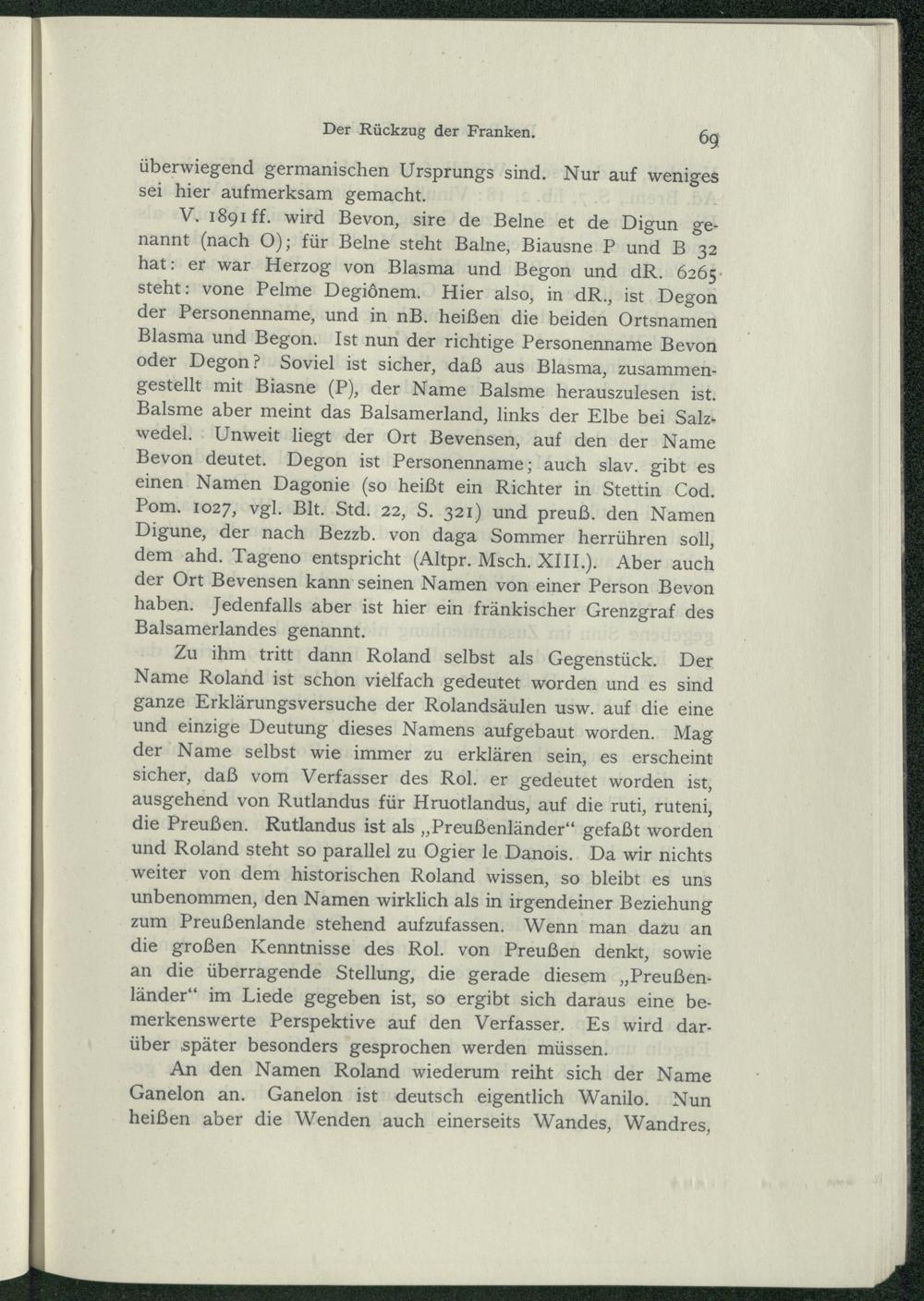 Der Rückzug der Franken. 69

überwiegend germanischen Ursprungs sind. Nur auf weniges sei hier aufmerksam gemacht.

V. 1891 ff. wird Bevon, sire de Belne et de Digun genannt (nach O); für Belne steht Balne, Biausne P und B 32 hat: er war Herzog von Blasma und Begon und dR. 6265 steht: vone Pelme Degiônem. Hier also, in dR., ist Degon der Personenname, und in nB. heißen die beiden Ortsnamen Blasma und Begon. Ist nun der richtige Personenname Bevon oder Degon? Soviel ist sicher, daß aus Blasma, zusammengestellt mit Biasne (P), der Name Balsme herauszulesen ist. Balsme aber meint das Balsamerland, links der Elbe bei Salzwedel. Unweit liegt der Ort Bevensen, auf den der Name Bevon deutet. Degon ist Personenname; auch slav. gibt es einen Namen Dagonie (so heißt ein Richter in Stettin Cod. Pom. 1027, vgl. Blt. Std. 22, S. 321) und preuß. den Namen Digune, der nach Bezzb. von daga Sommer herrühren soll, dem ahd. Tageno entspricht (Altpr. Msch. XIII.). Aber auch der Ort Bevensen kann seinen Namen von einer Person Bevon haben. Jedenfalls aber ist hier ein fränkischer Grenzgraf des Balsamerlandes genannt.

Zu ihm tritt dann Roland selbst als Gegenstück. Der Name Roland ist schon vielfach gedeutet worden und es sind ganze Erklärungsversuche der Rolandsäulen usw. auf die eine und einzige Deutung dieses Namens aufgebaut worden. Mag der Name selbst wie immer zu erklären sein, es erscheint sicher, daß vom Verfasser des Rol. er gedeutet worden ist, ausgehend von Rutlandus für Hruotlandus, auf die ruti, ruteni, die Preußen. Rutlandus ist als „Preußenländer“ gefaßt worden und Roland steht so parallel zu Ogier le Danois. Da wir nichts weiter von dem historischen Roland wissen, so bleibt es uns unbenommen, den Namen wirklich als in irgendeiner Beziehung zum Preußenlande stehend aufzufassen. Wenn man dazu an die großen Kenntnisse des Rol. von Preußen denkt, sowie an die überragende Stellung, die gerade diesem „Preußenländer“ im Liede gegeben ist, so ergibt sich daraus eine bemerkenswerte Perspektive auf den Verfasser. Es wird darüber später besonders gesprochen werden müssen.

An den Namen Roland wiederum reiht sich der Name Ganelon an. Ganelon ist deutsch eigentlich Wanilo. Nun heißen aber die Wenden auch einerseits Wandes, Wandres,